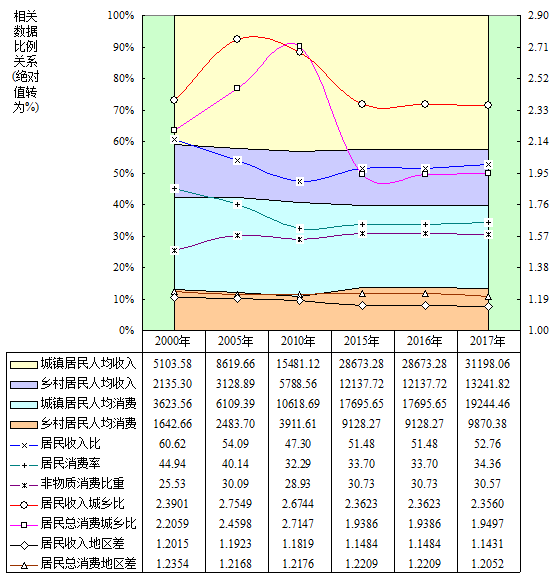 相关数据比例关系(绝对值转为%)

100%
90%
80%
70%
60%
50%
40%
30%
20%
10%
0%

2.90
2.71
2.52
2.33
2.14
1.95
1.76
1.57
1.38
1.19
1.00

| | 2000年 | 2005年 | 2010年 | 2015年 | 2016年 | 2017年 |
|---|---|---|---|---|---|---|
| 城镇居民人均收入 | 5103.58 | 8619.66 | 15481.12 | 28673.28 | 28673.28 | 31198.06 |
| 乡村居民人均收入 | 2135.30 | 3128.89 | 5788.56 | 12137.72 | 12137.72 | 13241.82 |
| 城镇居民人均消费 | 3623.56 | 6109.39 | 10618.69 | 17695.65 | 17695.65 | 19244.46 |
| 乡村居民人均消费 | 1642.66 | 2483.70 | 3911.61 | 9128.27 | 9128.27 | 9870.38 |
| 居民收入比 | 60.62 | 54.09 | 47.30 | 51.48 | 51.48 | 52.76 |
| 居民消费率 | 44.94 | 40.14 | 32.29 | 33.70 | 33.70 | 34.36 |
| 非物质消费比重 | 25.53 | 30.09 | 28.93 | 30.73 | 30.73 | 30.57 |
| 居民收入城乡比 | 2.3901 | 2.7549 | 2.6744 | 2.3623 | 2.3623 | 2.3560 |
| 居民总消费城乡比 | 2.2059 | 2.4598 | 2.7147 | 1.9386 | 1.9386 | 1.9497 |
| 居民收入地区差 | 1.2015 | 1.1923 | 1.1819 | 1.1484 | 1.1484 | 1.1431 |
| 居民总消费地区差 | 1.2354 | 1.2168 | 1.2176 | 1.2209 | 1.2209 | 1.2052 |